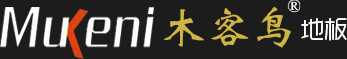 Mukeni 木客鸟® 地板